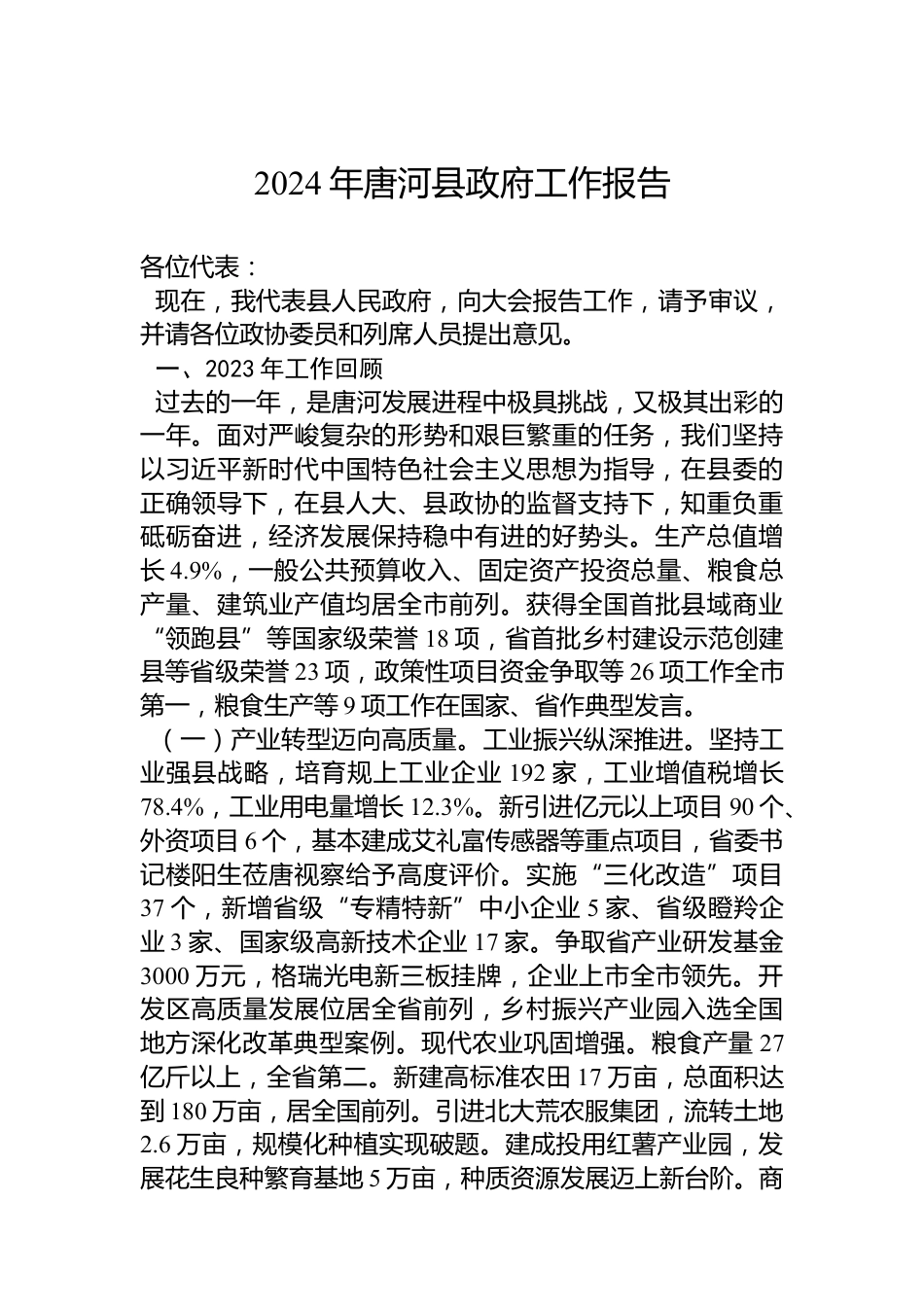 2024 年唐河县政府工作报告

各位代表：

现在，我代表县人民政府，向大会报告工作，请予审议，并请各位政协委员和列席人员提出意见。

一、2023 年工作回顾

过去的一年，是唐河发展进程中极具挑战，又极其出彩的一年。面对严峻复杂的形势和艰巨繁重的任务，我们坚持以习近平新时代中国特色社会主义思想为指导，在县委的正确领导下，在县人大、县政协的监督支持下，知重负重砥砺奋进，经济发展保持稳中有进的好势头。生产总值增长 4.9%，一般公共预算收入、固定资产投资总量、粮食总产量、建筑业产值均居全市前列。获得全国首批县域商业“领跑县”等国家级荣誉 18 项，省首批乡村建设示范创建县等省级荣誉 23 项，政策性项目资金争取等 26 项工作全市第一，粮食生产等 9 项工作在国家、省作典型发言。

（一）产业转型迈向高质量。工业振兴纵深推进。坚持工业强县战略，培育规上工业企业 192 家，工业增值税增长 78.4%，工业用电量增长 12.3%。新引进亿元以上项目 90 个、外资项目 6 个，基本建成艾礼富传感器等重点项目，省委书记楼阳生莅唐视察给予高度评价。实施“三化改造”项目 37 个，新增省级“专精特新”中小企业 5 家、省级瞪羚企业 3 家、国家级高新技术企业 17 家。争取省产业研发基金 3000 万元，格瑞光电新三板挂牌，企业上市全市领先。开发区高质量发展位居全省前列，乡村振兴产业园入选全国地方深化改革典型案例。现代农业巩固增强。粮食产量 27 亿斤以上，全省第二。新建高标准农田 17 万亩，总面积达到 180 万亩，居全国前列。引进北大荒农服集团，流转土地 2.6 万亩，规模化种植实现破题。建成投用红薯产业园，发展花生良种繁育基地 5 万亩，种质资源发展迈上新台阶。商